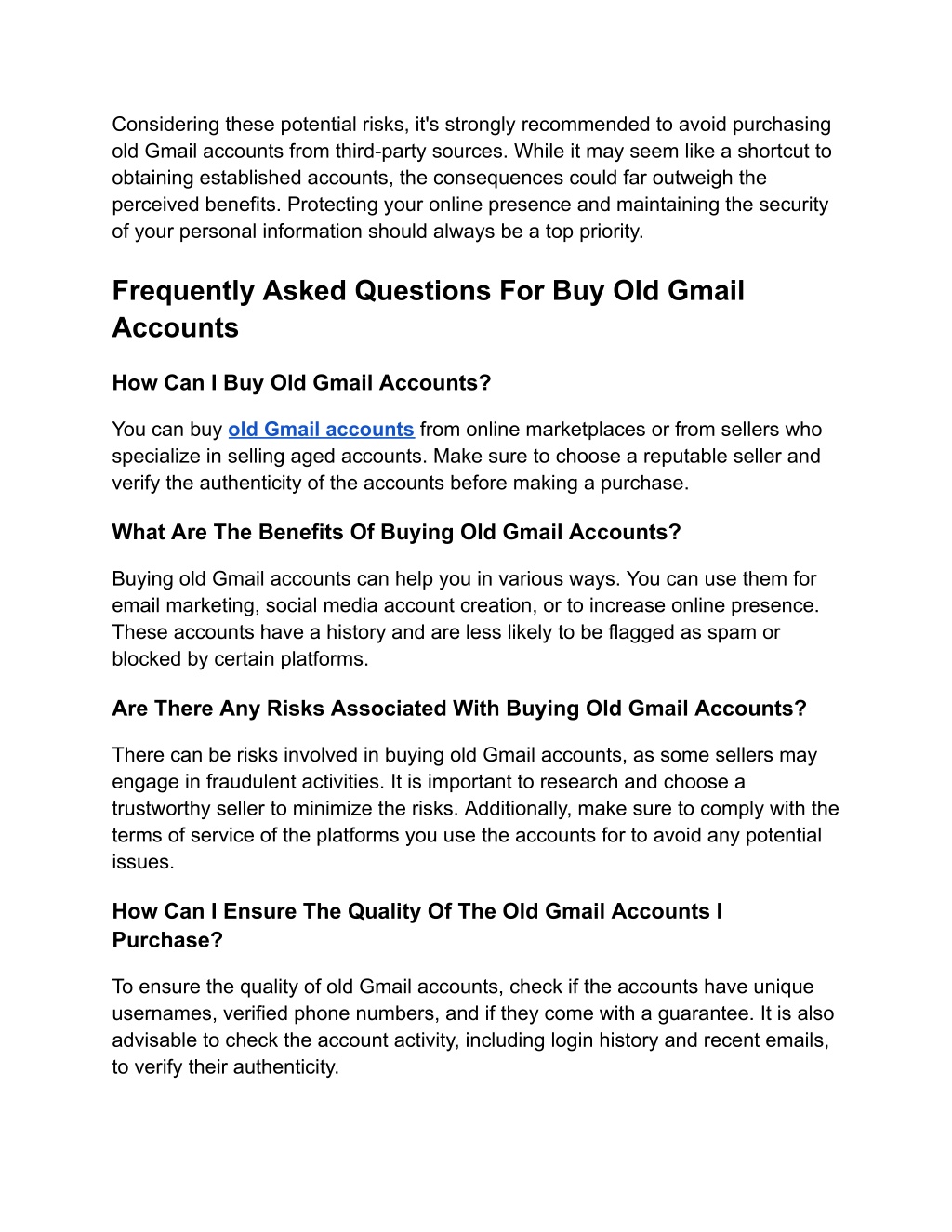 Considering these potential risks, it's strongly recommended to avoid purchasing old Gmail accounts from third-party sources. While it may seem like a shortcut to obtaining established accounts, the consequences could far outweigh the perceived benefits. Protecting your online presence and maintaining the security of your personal information should always be a top priority.

Frequently Asked Questions For Buy Old Gmail Accounts

How Can I Buy Old Gmail Accounts?

You can buy old Gmail accounts from online marketplaces or from sellers who specialize in selling aged accounts. Make sure to choose a reputable seller and verify the authenticity of the accounts before making a purchase.

What Are The Benefits Of Buying Old Gmail Accounts?

Buying old Gmail accounts can help you in various ways. You can use them for email marketing, social media account creation, or to increase online presence. These accounts have a history and are less likely to be flagged as spam or blocked by certain platforms.

Are There Any Risks Associated With Buying Old Gmail Accounts?

There can be risks involved in buying old Gmail accounts, as some sellers may engage in fraudulent activities. It is important to research and choose a trustworthy seller to minimize the risks. Additionally, make sure to comply with the terms of service of the platforms you use the accounts for to avoid any potential issues.

How Can I Ensure The Quality Of The Old Gmail Accounts I Purchase?

To ensure the quality of old Gmail accounts, check if the accounts have unique usernames, verified phone numbers, and if they come with a guarantee. It is also advisable to check the account activity, including login history and recent emails, to verify their authenticity.